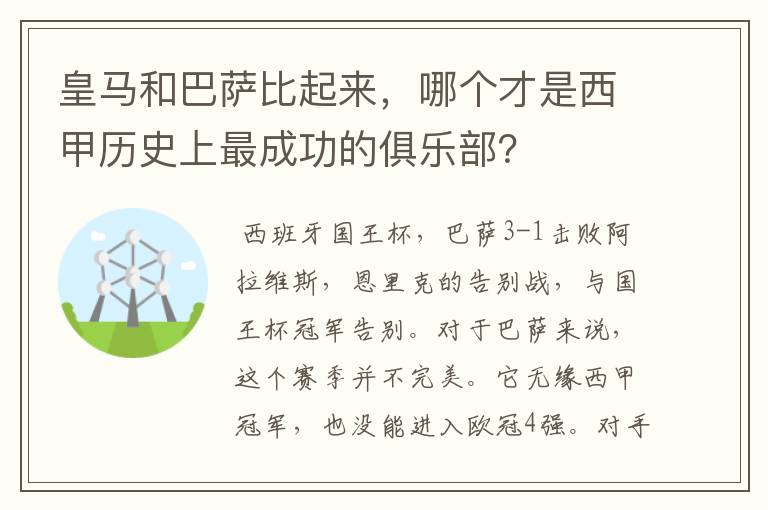 皇马和巴萨比起来，哪个才是西甲历史上最成功的俱乐部？

西班牙国王杯，巴萨3-1击败阿拉维斯，恩里克的告别战，与国王杯冠军告别。对于巴萨来说，这个赛季并不完美。它无缘西甲冠军，也没能进入欧冠4强。对手